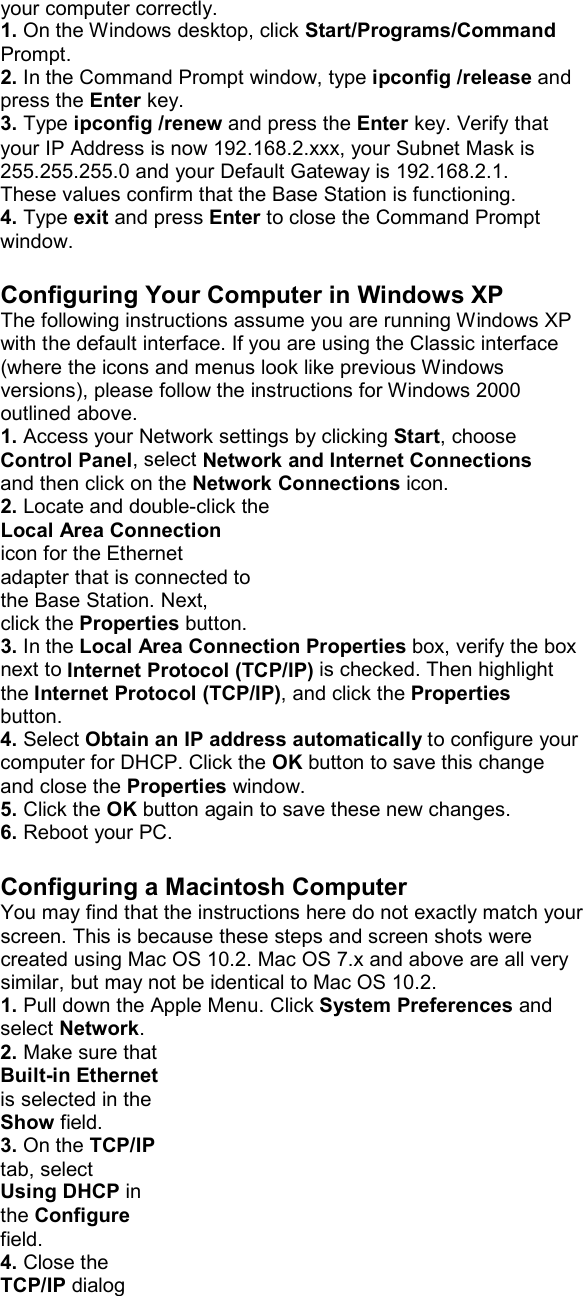 your computer correctly.
1. On the Windows desktop, click Start/Programs/Command Prompt.
2. In the Command Prompt window, type ipconfig /release and press the Enter key.
3. Type ipconfig /renew and press the Enter key. Verify that your IP Address is now 192.168.2.xxx, your Subnet Mask is 255.255.255.0 and your Default Gateway is 192.168.2.1. These values confirm that the Base Station is functioning.
4. Type exit and press Enter to close the Command Prompt window.

Configuring Your Computer in Windows XP
The following instructions assume you are running Windows XP with the default interface. If you are using the Classic interface (where the icons and menus look like previous Windows versions), please follow the instructions for Windows 2000 outlined above.
1. Access your Network settings by clicking Start, choose Control Panel, select Network and Internet Connections and then click on the Network Connections icon.
2. Locate and double-click the Local Area Connection icon for the Ethernet adapter that is connected to the Base Station. Next, click the Properties button.
3. In the Local Area Connection Properties box, verify the box next to Internet Protocol (TCP/IP) is checked. Then highlight the Internet Protocol (TCP/IP), and click the Properties button.
4. Select Obtain an IP address automatically to configure your computer for DHCP. Click the OK button to save this change and close the Properties window.
5. Click the OK button again to save these new changes.
6. Reboot your PC.

Configuring a Macintosh Computer
You may find that the instructions here do not exactly match your screen. This is because these steps and screen shots were created using Mac OS 10.2. Mac OS 7.x and above are all very similar, but may not be identical to Mac OS 10.2.
1. Pull down the Apple Menu. Click System Preferences and select Network.
2. Make sure that Built-in Ethernet is selected in the Show field.
3. On the TCP/IP tab, select Using DHCP in the Configure field.
4. Close the TCP/IP dialog